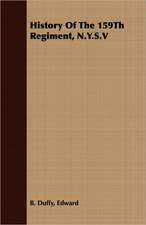 History Of The 159Th Regiment, N.Y.S.V

B. Duffy, Edward